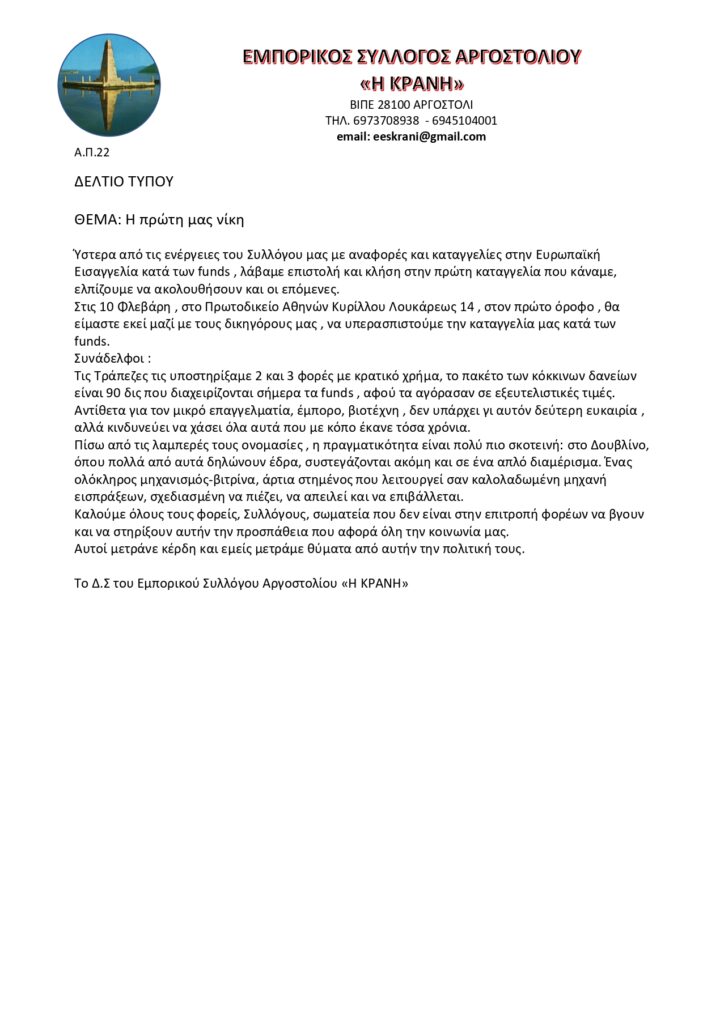 ΕΜΠΟΡΙΚΟΣ ΣΥΛΛΟΓΟΣ ΑΡΓΟΣΤΟΛΙΟΥ
«Η ΚΡΑΝΗ»
ΒΙΠΕ 28100 ΑΡΓΟΣΤΟΛΙ
ΤΗΛ. 6973708938 - 6945104001
email: eeskrani@gmail.com

Α.Π.22

ΔΕΛΤΙΟ ΤΥΠΟΥ

ΘΕΜΑ: Η πρώτη μας νίκη

Ύστερα από τις ενέργειες του Συλλόγου μας με αναφορές και καταγγελίες στην Ευρωπαϊκή Εισαγγελία κατά των funds , λάβαμε επιστολή και κλήση στην πρώτη καταγγελία που κάναμε, ελπίζουμε να ακολουθήσουν και οι επόμενες.
Στις 10 Φλεβάρη , στο Πρωτοδικείο Αθηνών Κυρίλλου Λουκάρεως 14 , στον πρώτο όροφο , θα είμαστε εκεί μαζί με τους δικηγόρους μας , να υπερασπιστούμε την καταγγελία μας κατά των funds.
Συνάδελφοι :
Τις Τράπεζες τις υποστηρίξαμε 2 και 3 φορές με κρατικό χρήμα, το πακέτο των κόκκινων δανείων είναι 90 δις που διαχειρίζονται σήμερα τα funds , αφού τα αγόρασαν σε εξευτελιστικές τιμές.
Αντίθετα για τον μικρό επαγγελματία, έμπορο, βιοτέχνη , δεν υπάρχει γι αυτόν δεύτερη ευκαιρία , αλλά κινδυνεύει να χάσει όλα αυτά που με κόπο έκανε τόσα χρόνια.
Πίσω από τις λαμπερές τους ονομασίες , η πραγματικότητα είναι πολύ πιο σκοτεινή: στο Δουβλίνο, όπου πολλά από αυτά δηλώνουν έδρα, συστεγάζονται ακόμη και σε ένα απλό διαμέρισμα. Ένας ολόκληρος μηχανισμός-βιτρίνα, άρτια στημένος που λειτουργεί σαν καλολαδωμένη μηχανή εισπράξεων, σχεδιασμένη να πιέζει, να απειλεί και να επιβάλλεται.
Καλούμε όλους τους φορείς, Συλλόγους, σωματεία που δεν είναι στην επιτροπή φορέων να βγουν και να στηρίξουν αυτήν την προσπάθεια που αφορά όλη την κοινωνία μας.
Αυτοί μετράνε κέρδη και εμείς μετράμε θύματα από αυτήν την πολιτική τους.

Το Δ.Σ του Εμπορικού Συλλόγου Αργοστολίου «Η ΚΡΑΝΗ»